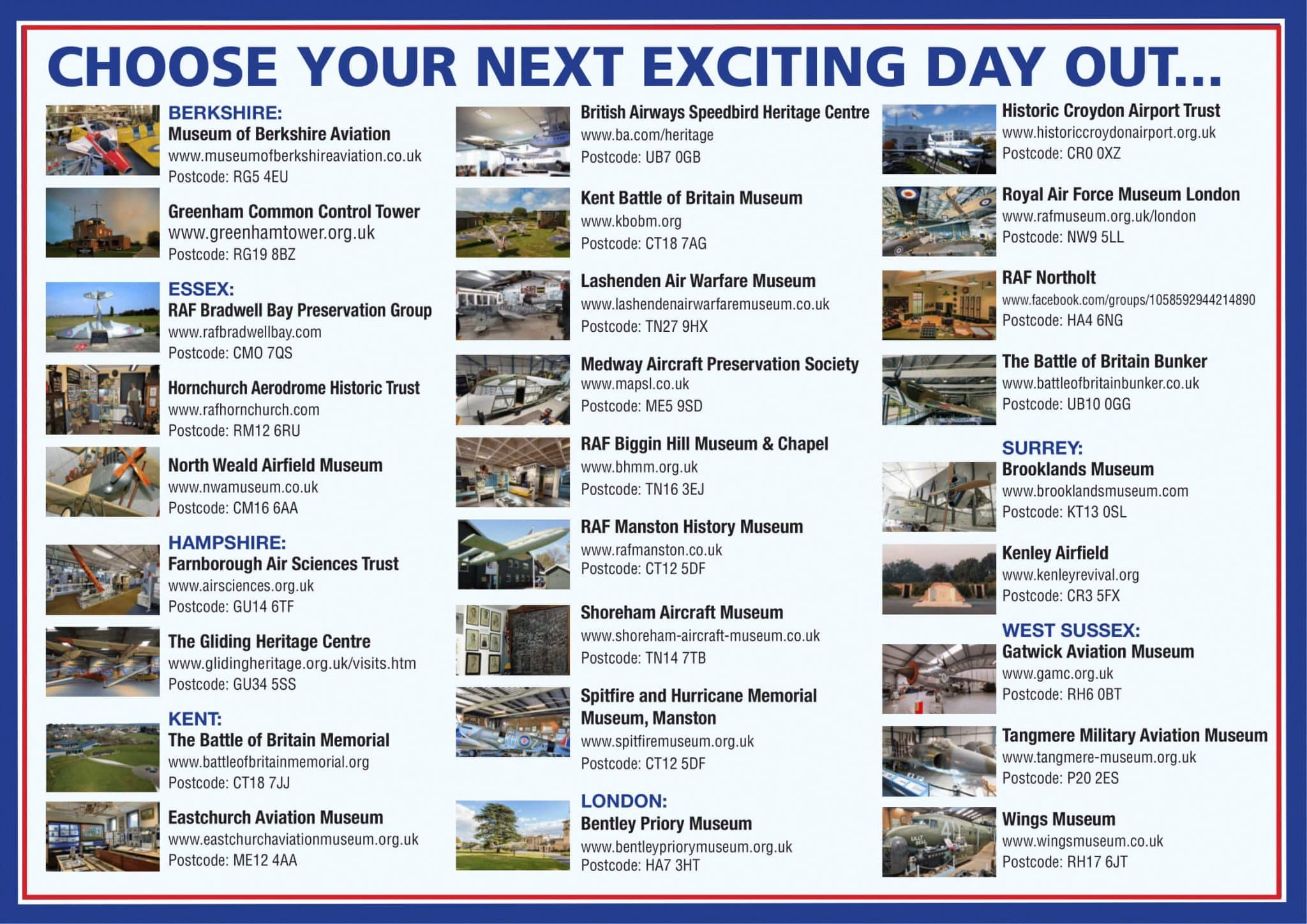 CHOOSE YOUR NEXT EXCITING DAY OUT...

BERKSHIRE:
Museum of Berkshire Aviation
www.museumofberkshireaviation.co.uk
Postcode: RG5 4EU

Greenham Common Control Tower
www.greenhamtower.org.uk
Postcode: RG19 8BZ

ESSEX:
RAF Bradwell Bay Preservation Group
www.rafbradwellbay.com
Postcode: CMO 7QS

Hornchurch Aerodrome Historic Trust
www.rafhornchurch.com
Postcode: RM12 6RU

North Weald Airfield Museum
www.nwamuseum.co.uk
Postcode: CM16 6AA

HAMPSHIRE:
Farnborough Air Sciences Trust
www.airsciences.org.uk
Postcode: GU14 6TF

The Gliding Heritage Centre
www.glidingheritage.org.uk/visits.htm
Postcode: GU34 5SS

KENT:
The Battle of Britain Memorial
www.battleofbritainmemorial.org
Postcode: CT18 7JJ

Eastchurch Aviation Museum
www.eastchurchaviationmuseum.org.uk
Postcode: ME12 4AA

British Airways Speedbird Heritage Centre
www.ba.com/heritage
Postcode: UB7 0GB

Kent Battle of Britain Museum
www.kbobm.org
Postcode: CT18 7AG

Lashenden Air Warfare Museum
www.lashendenairwarfaremuseum.co.uk
Postcode: TN27 9HX

Medway Aircraft Preservation Society
www.mapsl.co.uk
Postcode: ME5 9SD

RAF Biggin Hill Museum & Chapel
www.bhmm.org.uk
Postcode: TN16 3EJ

RAF Manston History Museum
www.rafmanston.co.uk
Postcode: CT12 5DF

Shoreham Aircraft Museum
www.shoreham-aircraft-museum.co.uk
Postcode: TN14 7TB

Spitfire and Hurricane Memorial Museum, Manston
www.spitfiremuseum.org.uk
Postcode: CT12 5DF

LONDON:
Bentley Priory Museum
www.bentleypriorymuseum.org.uk
Postcode: HA7 3HT

Historic Croydon Airport Trust
www.historiccroydonairport.org.uk
Postcode: CR0 0XZ

Royal Air Force Museum London
www.rafmuseum.org.uk/london
Postcode: NW9 5LL

RAF Northolt
www.facebook.com/groups/1058592944214890
Postcode: HA4 6NG

The Battle of Britain Bunker
www.battleofbritainbunker.co.uk
Postcode: UB10 0GG

SURREY:
Brooklands Museum
www.brooklandsmuseum.com
Postcode: KT13 0SL

Kenley Airfield
www.kenleyrevival.org
Postcode: CR3 5FX

WEST SUSSEX:
Gatwick Aviation Museum
www.gamc.org.uk
Postcode: RH6 0BT

Tangmere Military Aviation Museum
www.tangmere-museum.org.uk
Postcode: P20 2ES

Wings Museum
www.wingsmuseum.co.uk
Postcode: RH17 6JT